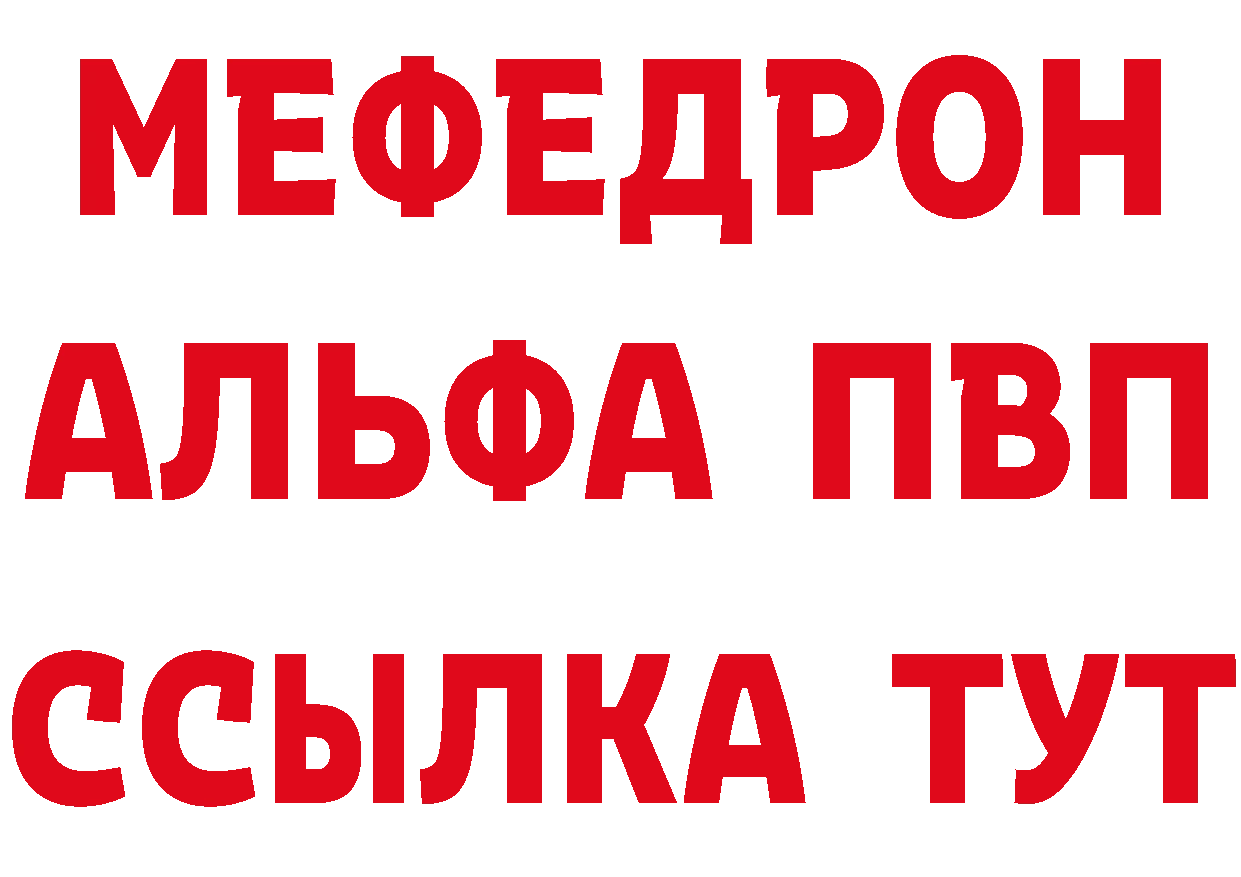 МЕФЕДРОН
АЛЬФА ПВП
ССЫЛКА ТУТ